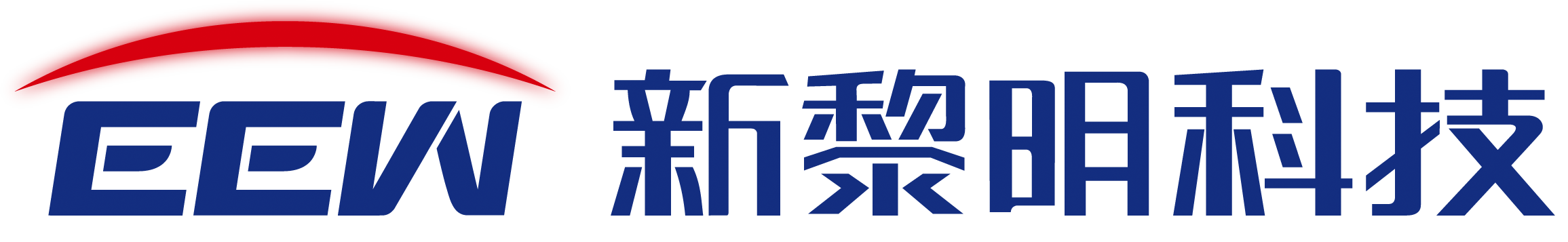 EEW 新黎明科技